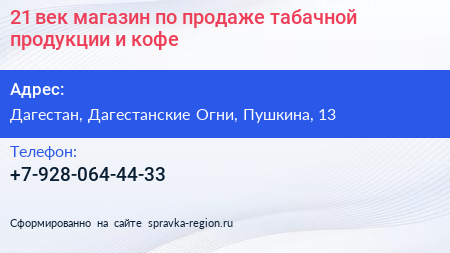 21 век магазин по продаже табачной продукции и кофе

Адрес:

Дагестан, Дагестанские Огни, Пушкина, 13

Телефон:

+7-928-064-44-33

Сформированно на сайте spravka-region.ru